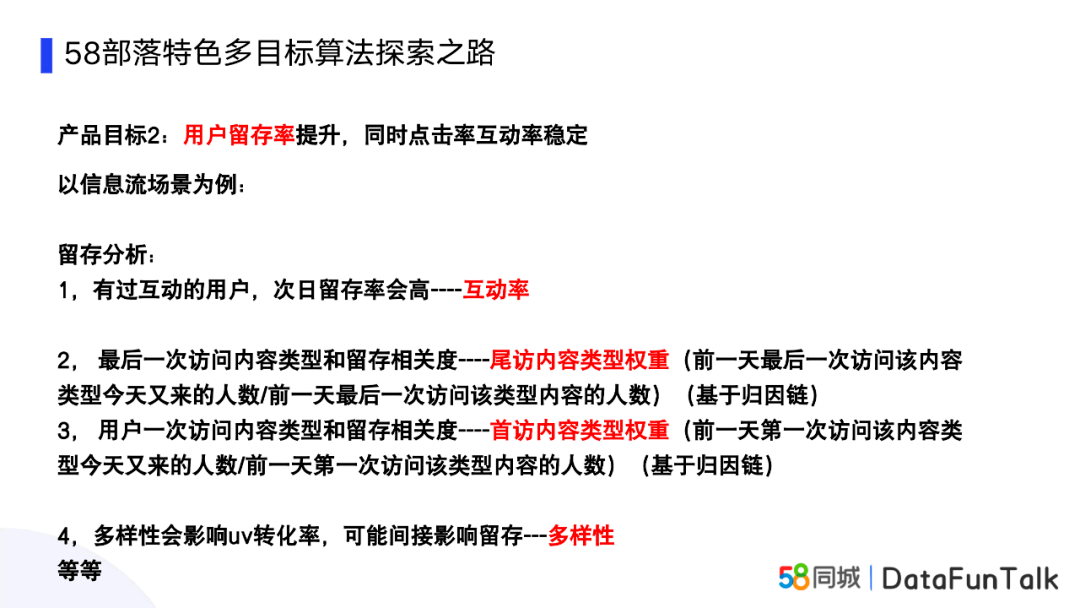 58部落特色多目标算法探索之路

产品目标2：用户留存率提升，同时点击率互动率稳定

以信息流场景为例：

留存分析：
1，有过互动的用户，次日留存率会高----互动率

2， 最后一次访问内容类型和留存相关度----尾访内容类型权重（前一天最后一次访问该内容类型今天又来的人数/前一天最后一次访问该类型内容的人数）（基于归因链）
3， 用户一次访问内容类型和留存相关度----首访内容类型权重（前一天第一次访问该内容类型今天又来的人数/前一天第一次访问该类型内容的人数）（基于归因链）

4，多样性会影响uv转化率，可能间接影响留存---多样性
等等

58同城 | DataFunTalk